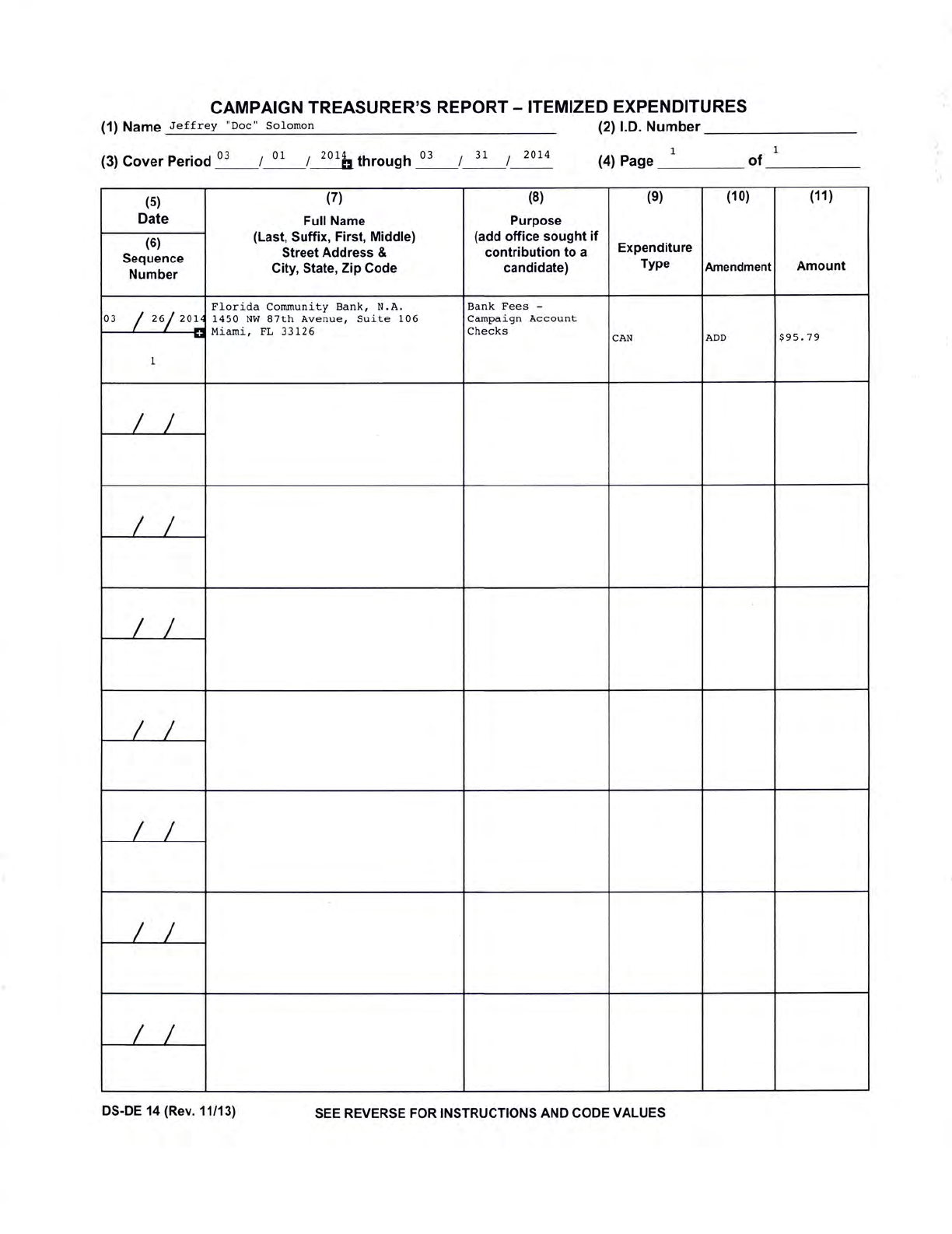 CAMPAIGN TREASURER'S REPORT – ITEMIZED EXPENDITURES

(1) Name Jeffrey "Doc" Solomon (2) I.D. Number

(3) Cover Period 03 / 01 / 2014 through 03 / 31 / 2014 (4) Page 1 of 1

| (5) Date (6) Sequence Number | (7) Full Name (Last, Suffix, First, Middle) Street Address & City, State, Zip Code | (8) Purpose (add office sought if contribution to a candidate) | (9) Expenditure Type | (10) Amendment | (11) Amount |
|---|---|---|---|---|---|
| 03 / 26 / 2014 1 | Florida Community Bank, N.A. 1450 NW 87th Avenue, Suite 106 Miami, FL 33126 | Bank Fees - Campaign Account Checks | CAN | ADD | $95.79 |
| / / | | | | | |
| / / | | | | | |
| / / | | | | | |
| / / | | | | | |
| / / | | | | | |
| / / | | | | | |
| / / | | | | | |

DS-DE 14 (Rev. 11/13) SEE REVERSE FOR INSTRUCTIONS AND CODE VALUES